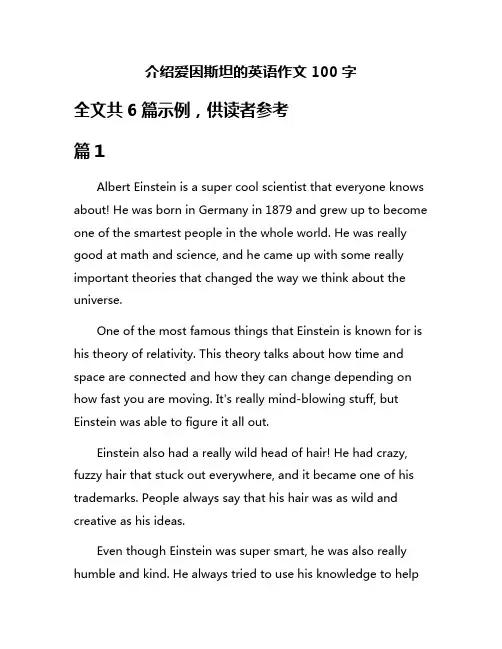 介绍爱因斯坦的英语作文 100 字

全文共 6 篇示例，供读者参考

篇 1

Albert Einstein is a super cool scientist that everyone knows about! He was born in Germany in 1879 and grew up to become one of the smartest people in the whole world. He was really good at math and science, and he came up with some really important theories that changed the way we think about the universe.

One of the most famous things that Einstein is known for is his theory of relativity. This theory talks about how time and space are connected and how they can change depending on how fast you are moving. It's really mind-blowing stuff, but Einstein was able to figure it all out.

Einstein also had a really wild head of hair! He had crazy, fuzzy hair that stuck out everywhere, and it became one of his trademarks. People always say that his hair was as wild and creative as his ideas.

Even though Einstein was super smart, he was also really humble and kind. He always tried to use his knowledge to help